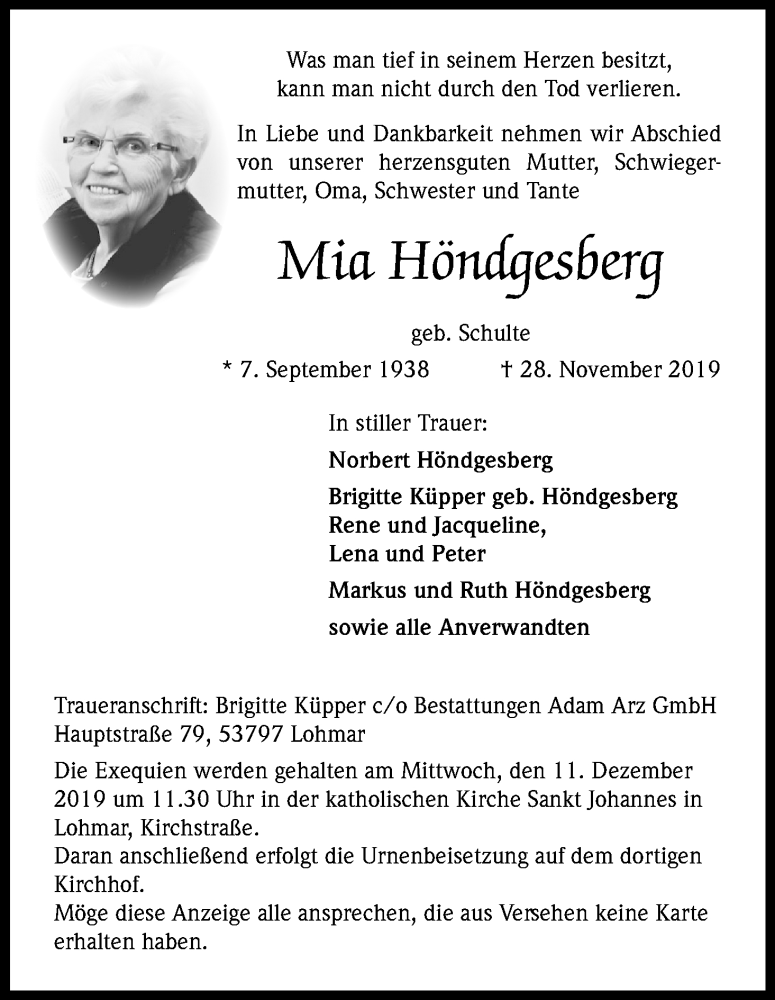 Was man tief in seinem Herzen besitzt,
kann man nicht durch den Tod verlieren.

In Liebe und Dankbarkeit nehmen wir Abschied von unserer herzensguten Mutter, Schwiegermutter, Oma, Schwester und Tante

Mia Höndgesberg

geb. Schulte

* 7. September 1938 † 28. November 2019

In stiller Trauer:

Norbert Höndgesberg

Brigitte Küpper geb. Höndgesberg
Rene und Jacqueline,
Lena und Peter

Markus und Ruth Höndgesberg

sowie alle Anverwandten

Traueranschrift: Brigitte Küpper c/o Bestattungen Adam Arz GmbH
Hauptstraße 79, 53797 Lohmar

Die Exequien werden gehalten am Mittwoch, den 11. Dezember 2019 um 11.30 Uhr in der katholischen Kirche Sankt Johannes in Lohmar, Kirchstraße.
Daran anschließend erfolgt die Urnenbeisetzung auf dem dortigen Kirchhof.
Möge diese Anzeige alle ansprechen, die aus Versehen keine Karte erhalten haben.